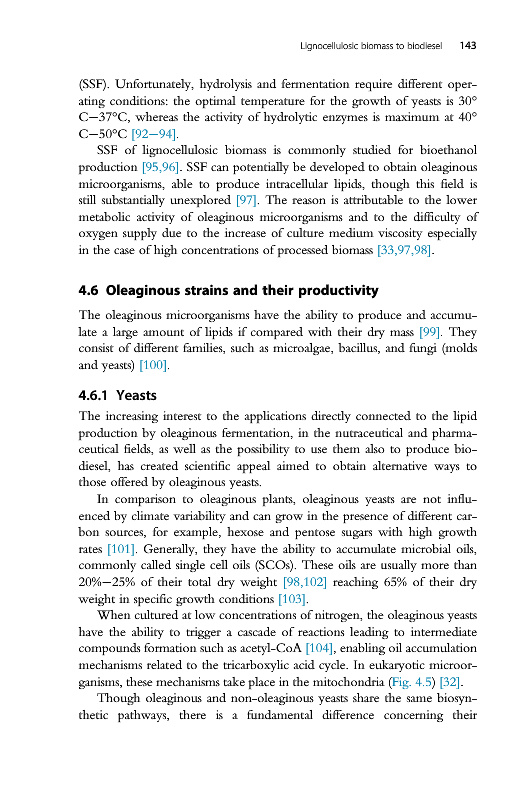 Lignocellulosic biomass to biodiesel 143

(SSF). Unfortunately, hydrolysis and fermentation require different operating conditions: the optimal temperature for the growth of yeasts is 30°C–37°C, whereas the activity of hydrolytic enzymes is maximum at 40°C–50°C [92–94].

SSF of lignocellulosic biomass is commonly studied for bioethanol production [95,96]. SSF can potentially be developed to obtain oleaginous microorganisms, able to produce intracellular lipids, though this field is still substantially unexplored [97]. The reason is attributable to the lower metabolic activity of oleaginous microorganisms and to the difficulty of oxygen supply due to the increase of culture medium viscosity especially in the case of high concentrations of processed biomass [33,97,98].

4.6 Oleaginous strains and their productivity

The oleaginous microorganisms have the ability to produce and accumulate a large amount of lipids if compared with their dry mass [99]. They consist of different families, such as microalgae, bacillus, and fungi (molds and yeasts) [100].

4.6.1 Yeasts

The increasing interest to the applications directly connected to the lipid production by oleaginous fermentation, in the nutraceutical and pharmaceutical fields, as well as the possibility to use them also to produce biodiesel, has created scientific appeal aimed to obtain alternative ways to those offered by oleaginous yeasts.

In comparison to oleaginous plants, oleaginous yeasts are not influenced by climate variability and can grow in the presence of different carbon sources, for example, hexose and pentose sugars with high growth rates [101]. Generally, they have the ability to accumulate microbial oils, commonly called single cell oils (SCOs). These oils are usually more than 20%–25% of their total dry weight [98,102] reaching 65% of their dry weight in specific growth conditions [103].

When cultured at low concentrations of nitrogen, the oleaginous yeasts have the ability to trigger a cascade of reactions leading to intermediate compounds formation such as acetyl-CoA [104], enabling oil accumulation mechanisms related to the tricarboxylic acid cycle. In eukaryotic microorganisms, these mechanisms take place in the mitochondria (Fig. 4.5) [32].

Though oleaginous and non-oleaginous yeasts share the same biosynthetic pathways, there is a fundamental difference concerning their